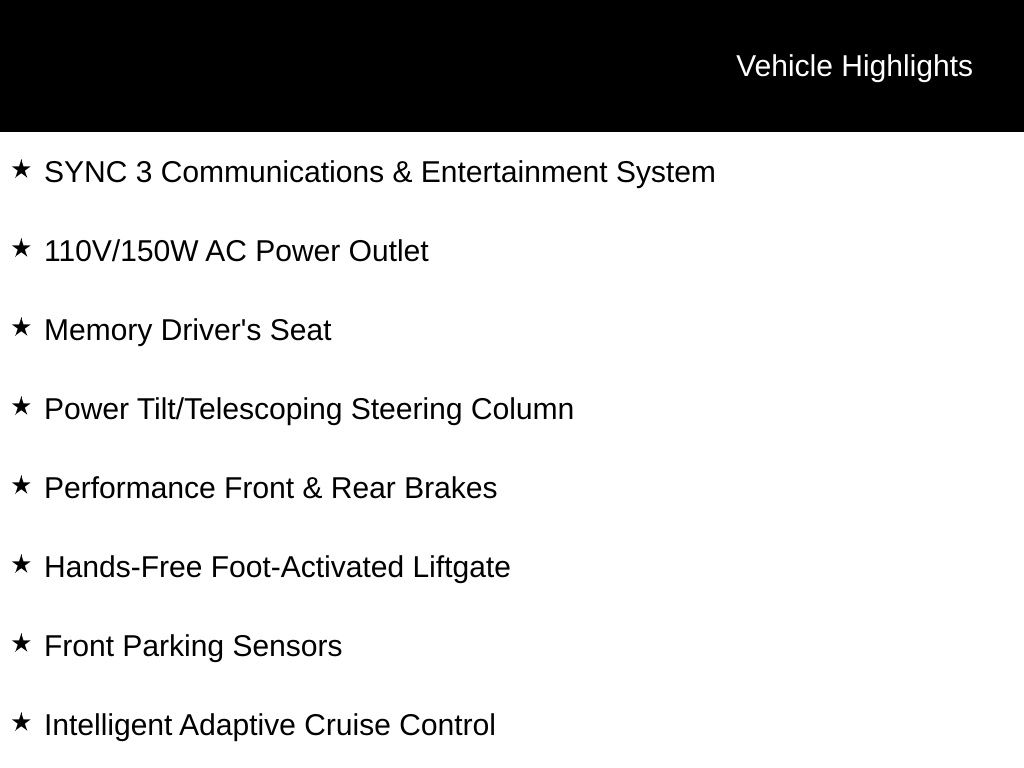 Vehicle Highlights

★ SYNC 3 Communications & Entertainment System

★ 110V/150W AC Power Outlet

★ Memory Driver's Seat

★ Power Tilt/Telescoping Steering Column

★ Performance Front & Rear Brakes

★ Hands-Free Foot-Activated Liftgate

★ Front Parking Sensors

★ Intelligent Adaptive Cruise Control